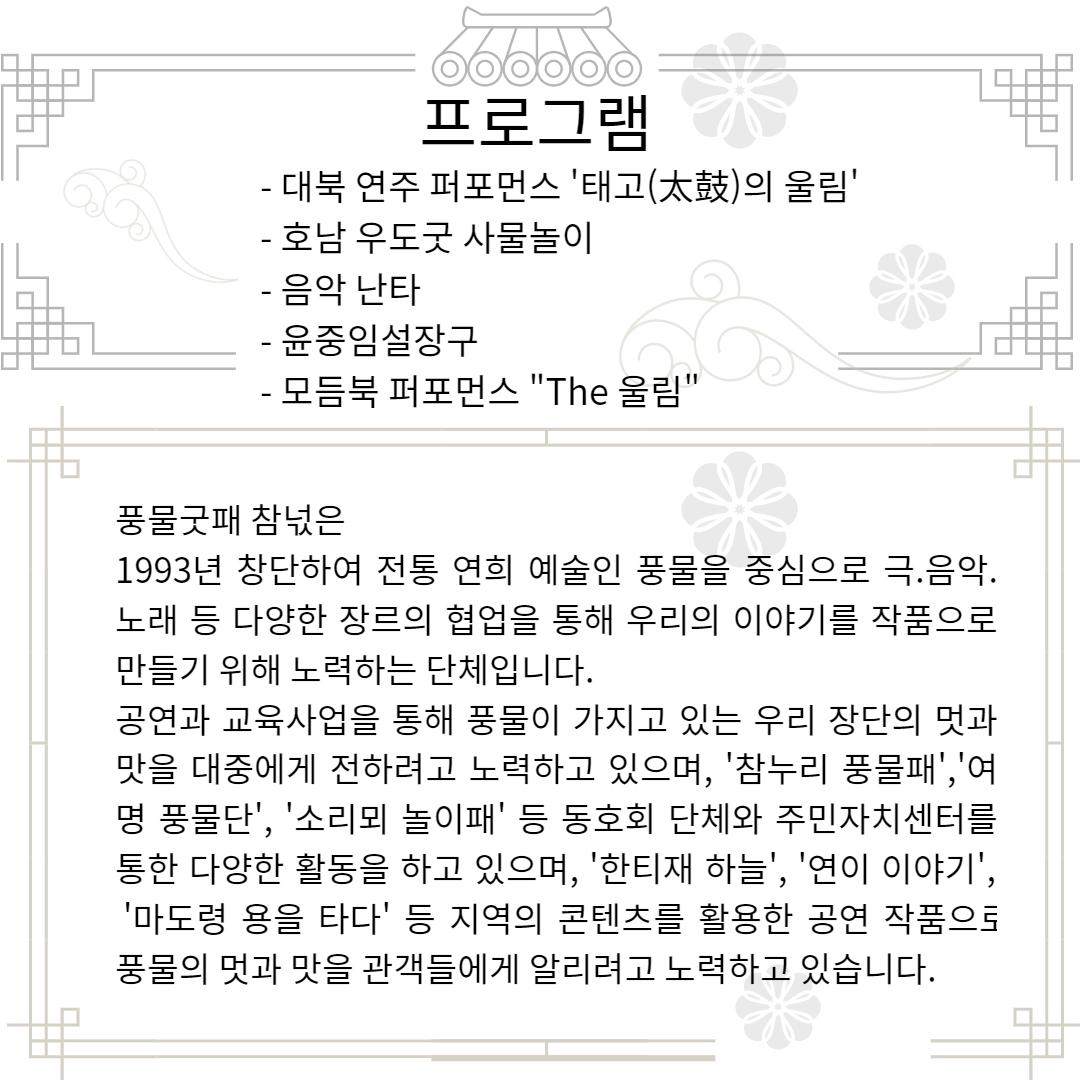 프로그램

- 대북 연주 퍼포먼스 '태고(太鼓)의 울림'
- 호남 우도굿 사물놀이
- 음악 난타
- 윤중임설장구
- 모듬북 퍼포먼스 "The 울림"

풍물굿패 참넋은
1993년 창단하여 전통 연희 예술인 풍물을 중심으로 극.음악. 노래 등 다양한 장르의 협업을 통해 우리의 이야기를 작품으로 만들기 위해 노력하는 단체입니다.
공연과 교육사업을 통해 풍물이 가지고 있는 우리 장단의 멋과 맛을 대중에게 전하려고 노력하고 있으며, '참누리 풍물패','여명 풍물단', '소리뫼 놀이패' 등 동호회 단체와 주민자치센터를 통한 다양한 활동을 하고 있으며, '한티재 하늘', '연이 이야기', '마도령 용을 타다' 등 지역의 콘텐츠를 활용한 공연 작품으로 풍물의 멋과 맛을 관객들에게 알리려고 노력하고 있습니다.